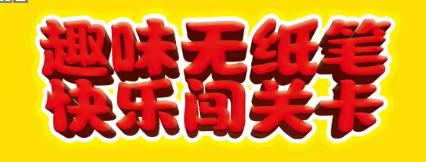 趣味无纸笔
快乐闯关卡